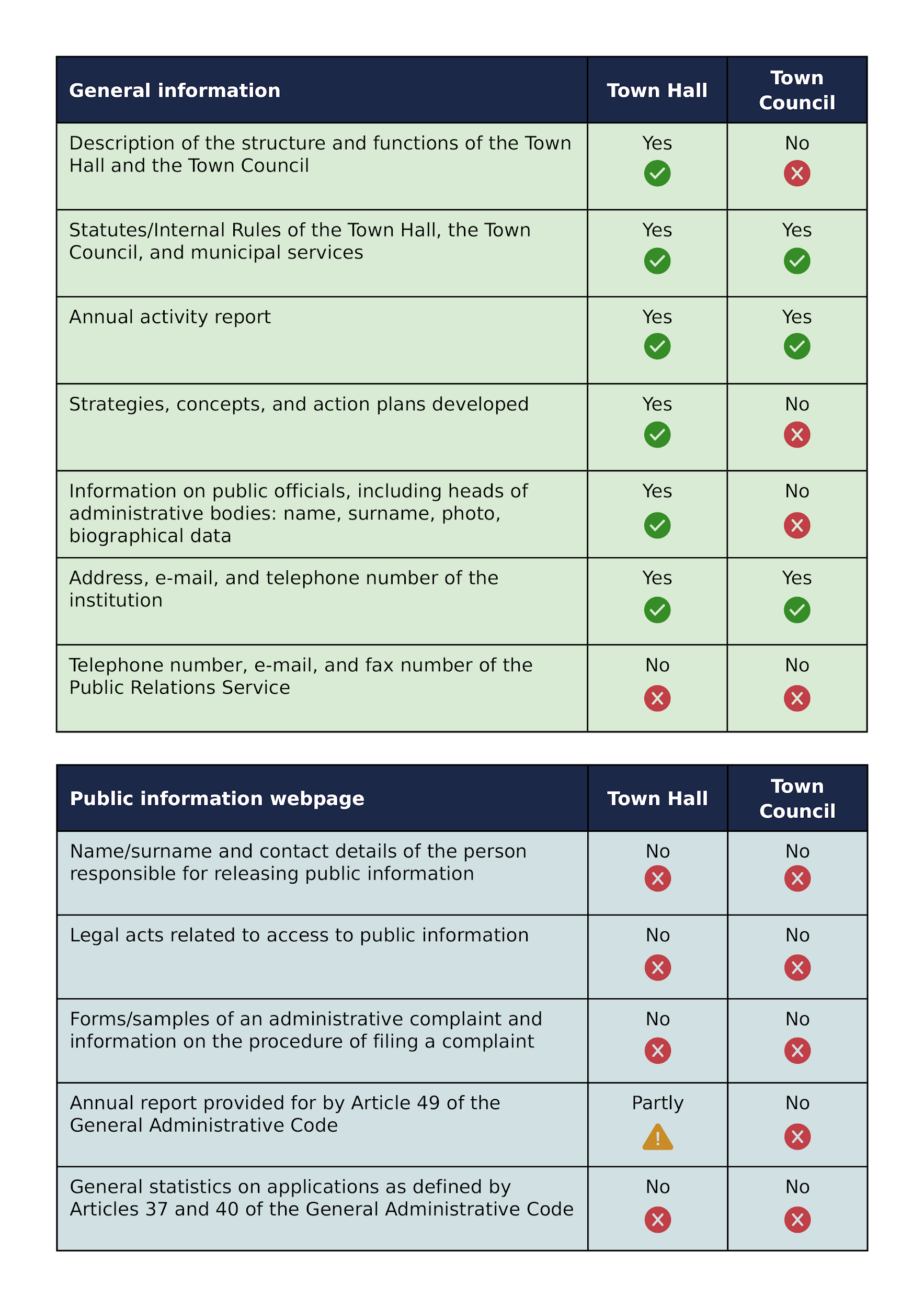 | General information | Town Hall | Town Council |
|---|---|---|
| Description of the structure and functions of the Town Hall and the Town Council | Yes | No |
| Statutes/Internal Rules of the Town Hall, the Town Council, and municipal services | Yes | Yes |
| Annual activity report | Yes | Yes |
| Strategies, concepts, and action plans developed | Yes | No |
| Information on public officials, including heads of administrative bodies: name, surname, photo, biographical data | Yes | No |
| Address, e-mail, and telephone number of the institution | Yes | Yes |
| Telephone number, e-mail, and fax number of the Public Relations Service | No | No |

| Public information webpage | Town Hall | Town Council |
|---|---|---|
| Name/surname and contact details of the person responsible for releasing public information | No | No |
| Legal acts related to access to public information | No | No |
| Forms/samples of an administrative complaint and information on the procedure of filing a complaint | No | No |
| Annual report provided for by Article 49 of the General Administrative Code | Partly | No |
| General statistics on applications as defined by Articles 37 and 40 of the General Administrative Code | No | No |